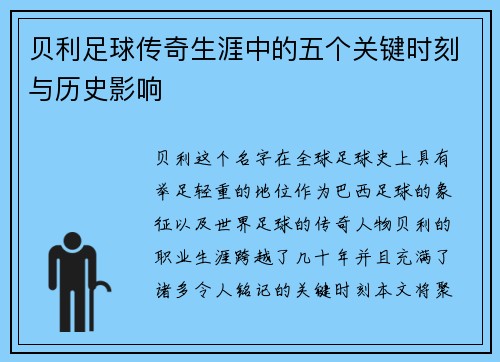 贝利足球传奇生涯中的五个关键时刻与历史影响

贝利这个名字在全球足球史上具有举足轻重的地位作为巴西足球的象征以及世界足球的传奇人物贝利的职业生涯跨越了几十年并且充满了诸多令人铭记的关键时刻本文将聚